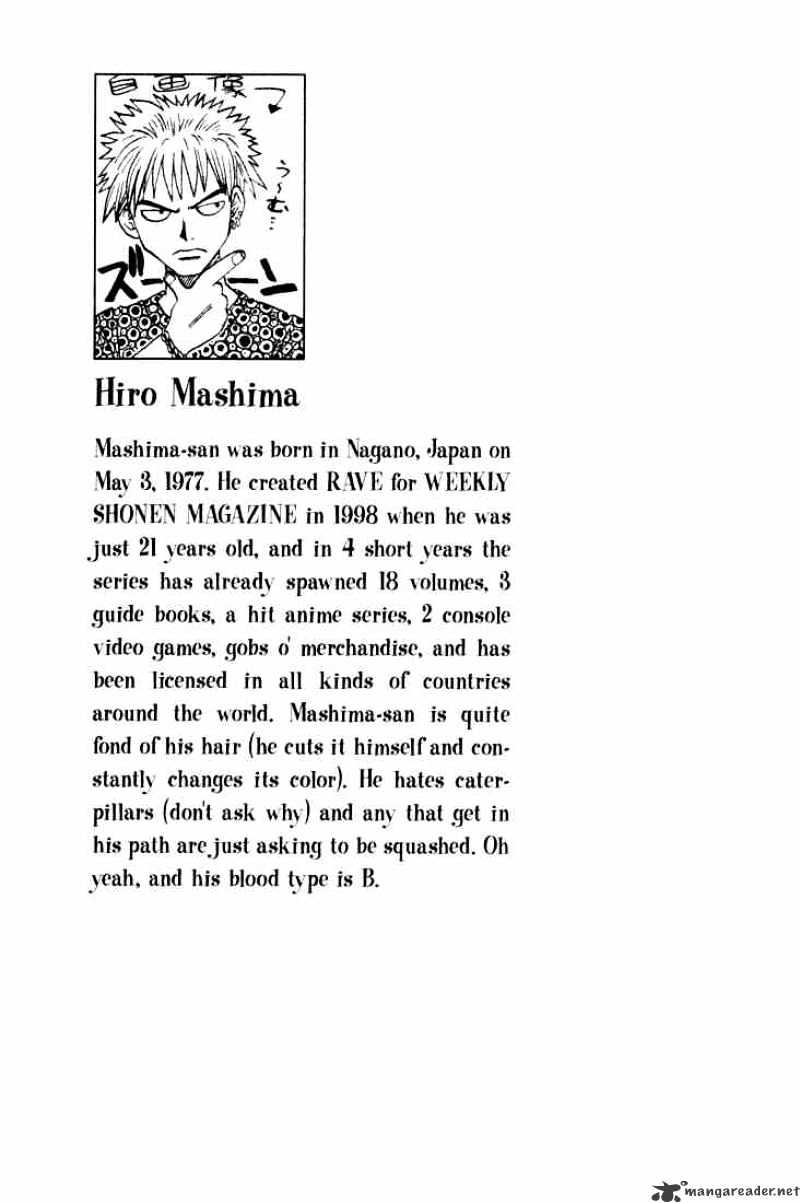 自画像

う〜む…

ズーン

Hiro Mashima

Mashima-san was born in Nagano, Japan on May 3, 1977. He created RAVE for WEEKLY SHONEN MAGAZINE in 1998 when he was just 21 years old, and in 4 short years the series has already spawned 18 volumes, 3 guide books, a hit anime series, 2 console video games, gobs o' merchandise, and has been licensed in all kinds of countries around the world. Mashima-san is quite fond of his hair (he cuts it himself and constantly changes its color). He hates caterpillars (don't ask why) and any that get in his path are just asking to be squashed. Oh yeah, and his blood type is B.

mangareader.net